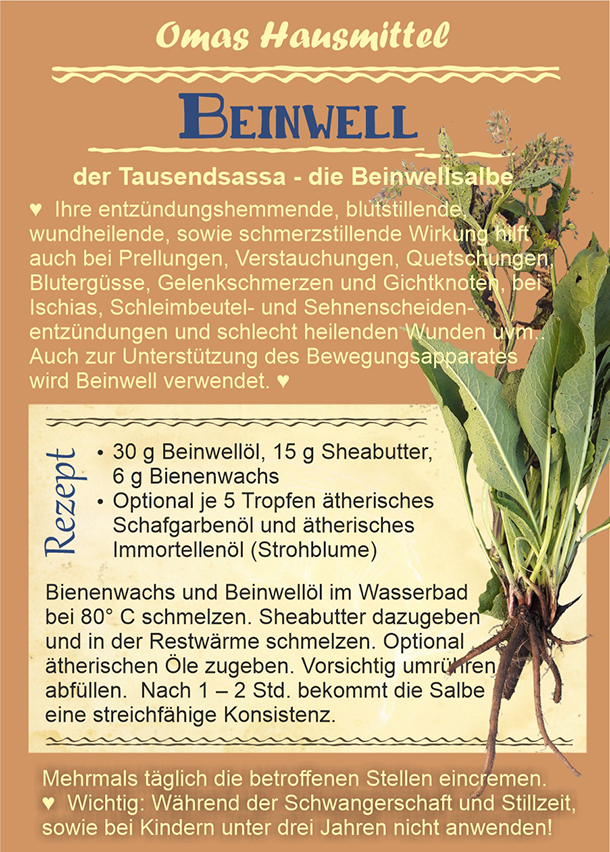 Omas Hausmittel

BEINWELL

der Tausendsassa - die Beinwellsalbe

♥ Ihre entzündungshemmende, blutstillende, wundheilende, sowie schmerzstillende Wirkung hilft auch bei Prellungen, Verstauchungen, Quetschungen, Blutergüsse, Gelenkschmerzen und Gichtknoten, bei Ischias, Schleimbeutel- und Sehnenscheidenentzündungen und schlecht heilenden Wunden uvm.. Auch zur Unterstützung des Bewegungsapparates wird Beinwell verwendet. ♥

Rezept

• 30 g Beinwellöl, 15 g Sheabutter, 6 g Bienenwachs
• Optional je 5 Tropfen ätherisches Schafgarbenöl und ätherisches Immortellenöl (Strohblume)

Bienenwachs und Beinwellöl im Wasserbad bei 80° C schmelzen. Sheabutter dazugeben und in der Restwärme schmelzen. Optional ätherischen Öle zugeben. Vorsichtig umrühren abfüllen. Nach 1 – 2 Std. bekommt die Salbe eine streichfähige Konsistenz.

Mehrmals täglich die betroffenen Stellen eincremen.
♥ Wichtig: Während der Schwangerschaft und Stillzeit, sowie bei Kindern unter drei Jahren nicht anwenden!